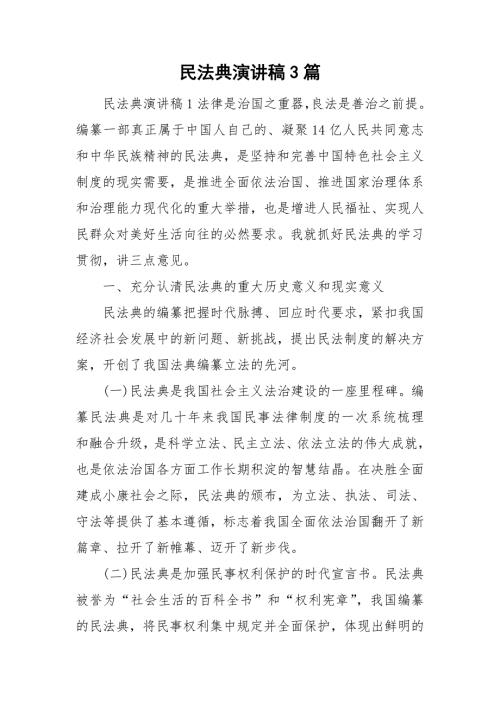 民法典演讲稿3篇

民法典演讲稿1法律是治国之重器，良法是善治之前提。编纂一部真正属于中国人自己的、凝聚14亿人民共同意志和中华民族精神的民法典，是坚持和完善中国特色社会主义制度的现实需要，是推进全面依法治国、推进国家治理体系和治理能力现代化的重大举措，也是增进人民福祉、实现人民群众对美好生活向往的必然要求。我就抓好民法典的学习贯彻，讲三点意见。

一、充分认清民法典的重大历史意义和现实意义

民法典的编纂把握时代脉搏、回应时代要求，紧扣我国经济社会发展中的新问题、新挑战，提出民法制度的解决方案，开创了我国法典编纂立法的先河。

(一)民法典是我国社会主义法治建设的一座里程碑。编纂民法典是对几十年来我国民事法律制度的一次系统梳理和融合升级，是科学立法、民主立法、依法立法的伟大成就，也是依法治国各方面工作长期积淀的智慧结晶。在决胜全面建成小康社会之际，民法典的颁布，为立法、执法、司法、守法等提供了基本遵循，标志着我国全面依法治国翻开了新篇章、拉开了新帷幕、迈开了新步伐。

(二)民法典是加强民事权利保护的时代宣言书。民法典被誉为“社会生活的百科全书”和“权利宪章”，我国编纂的民法典，将民事权利集中规定并全面保护，体现出鲜明的